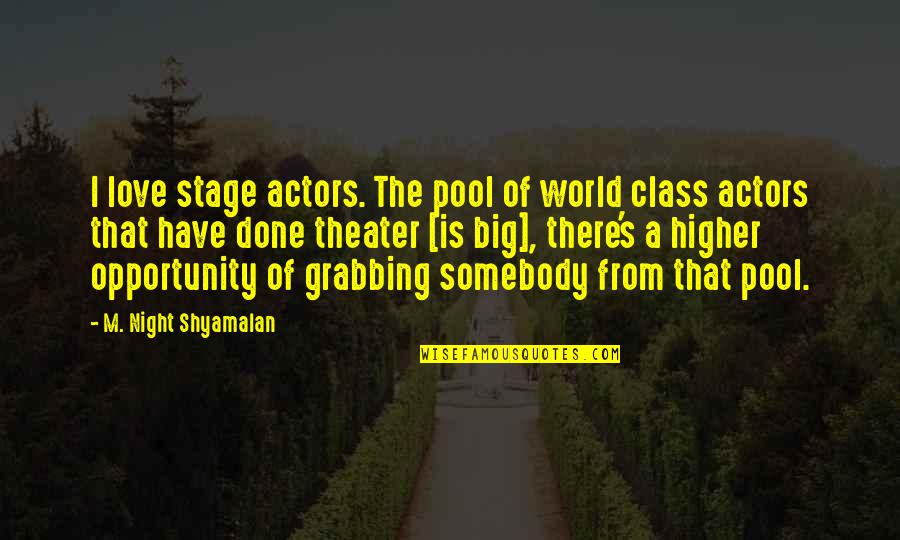 I love stage actors. The pool of world class actors that have done theater [is big], there's a higher opportunity of grabbing somebody from that pool.

- M. Night Shyamalan

WISEFAMOUSQUOTES.COM